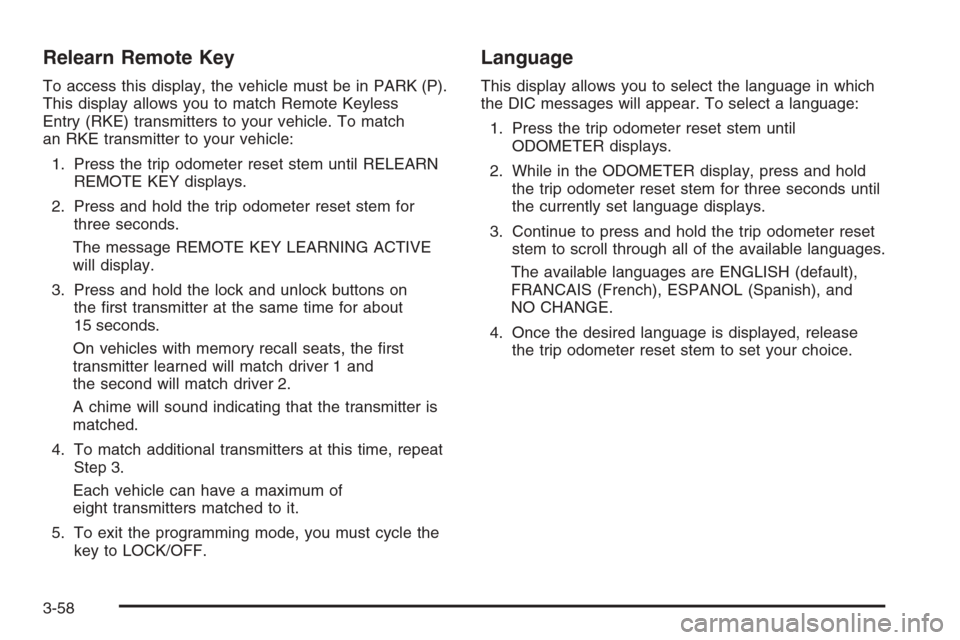 Relearn Remote Key

To access this display, the vehicle must be in PARK (P). This display allows you to match Remote Keyless Entry (RKE) transmitters to your vehicle. To match an RKE transmitter to your vehicle:

1. Press the trip odometer reset stem until RELEARN REMOTE KEY displays.

2. Press and hold the trip odometer reset stem for three seconds.

The message REMOTE KEY LEARNING ACTIVE will display.

3. Press and hold the lock and unlock buttons on the first transmitter at the same time for about 15 seconds.

On vehicles with memory recall seats, the first transmitter learned will match driver 1 and the second will match driver 2.

A chime will sound indicating that the transmitter is matched.

4. To match additional transmitters at this time, repeat Step 3.

Each vehicle can have a maximum of eight transmitters matched to it.

5. To exit the programming mode, you must cycle the key to LOCK/OFF.

Language

This display allows you to select the language in which the DIC messages will appear. To select a language:

1. Press the trip odometer reset stem until ODOMETER displays.

2. While in the ODOMETER display, press and hold the trip odometer reset stem for three seconds until the currently set language displays.

3. Continue to press and hold the trip odometer reset stem to scroll through all of the available languages.

The available languages are ENGLISH (default), FRANCAIS (French), ESPANOL (Spanish), and NO CHANGE.

4. Once the desired language is displayed, release the trip odometer reset stem to set your choice.

3-58

carmanualsonline.info